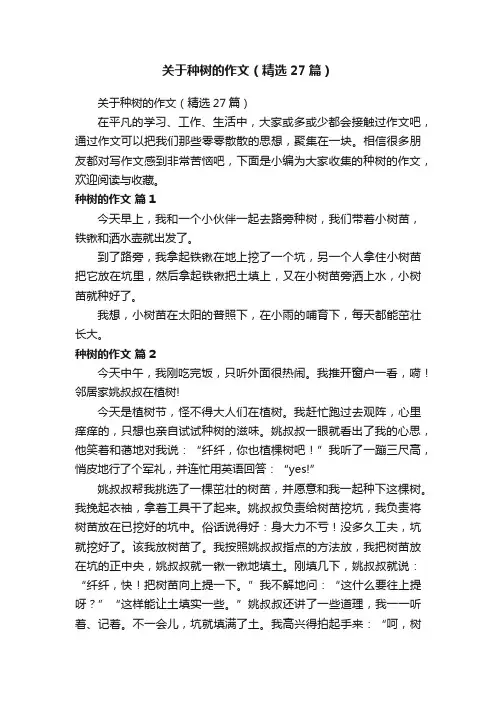 关于种树的作文（精选27篇）

关于种树的作文（精选27篇）

在平凡的学习、工作、生活中，大家或多或少都会接触过作文吧，通过作文可以把我们那些零零散散的思想，聚集在一块。相信很多朋友都对写作文感到非常苦恼吧，下面是小编为大家收集的种树的作文，欢迎阅读与收藏。

种树的作文 篇1

今天早上，我和一个小伙伴一起去路旁种树，我们带着小树苗，铁锹和洒水壶就出发了。

到了路旁，我拿起铁锹在地上挖了一个坑，另一个人拿住小树苗把它放在坑里，然后拿起铁锹把土填上，又在小树苗旁洒上水，小树苗就种好了。

我想，小树苗在太阳的普照下，在小雨的哺育下，每天都能茁壮长大。

种树的作文 篇2

今天中午，我刚吃完饭，只听外面很热闹。我推开窗户一看，嗬！邻居家姚叔叔在植树!

今天是植树节，怪不得大人们在植树。我赶忙跑过去观阵，心里痒痒的，只想也亲自试试种树的滋味。姚叔叔一眼就看出了我的心思，他笑着和蔼地对我说：“纤纤，你也植棵树吧！”我听了一蹦三尺高，俏皮地行了个军礼，并连忙用英语回答：“yes!”

姚叔叔帮我挑选了一棵茁壮的树苗，并愿意和我一起种下这棵树。我挽起衣袖，拿着工具干了起来。姚叔叔负责给树苗挖坑，我负责将树苗放在已挖好的坑中。俗话说得好：身大力不亏！没多久工夫，坑就挖好了。该我放树苗了。我按照姚叔叔指点的方法放，我把树苗放在坑的正中央，姚叔叔就一锹一锹地填土。刚填几下，姚叔叔就说：“纤纤，快！把树苗向上提一下。”我不解地问：“这什么要往上提呀？”“这样能让土填实一些。”姚叔叔还讲了一些道理，我一一听着、记着。不一会儿，坑就填满了土。我高兴得拍起手来：“呵，树